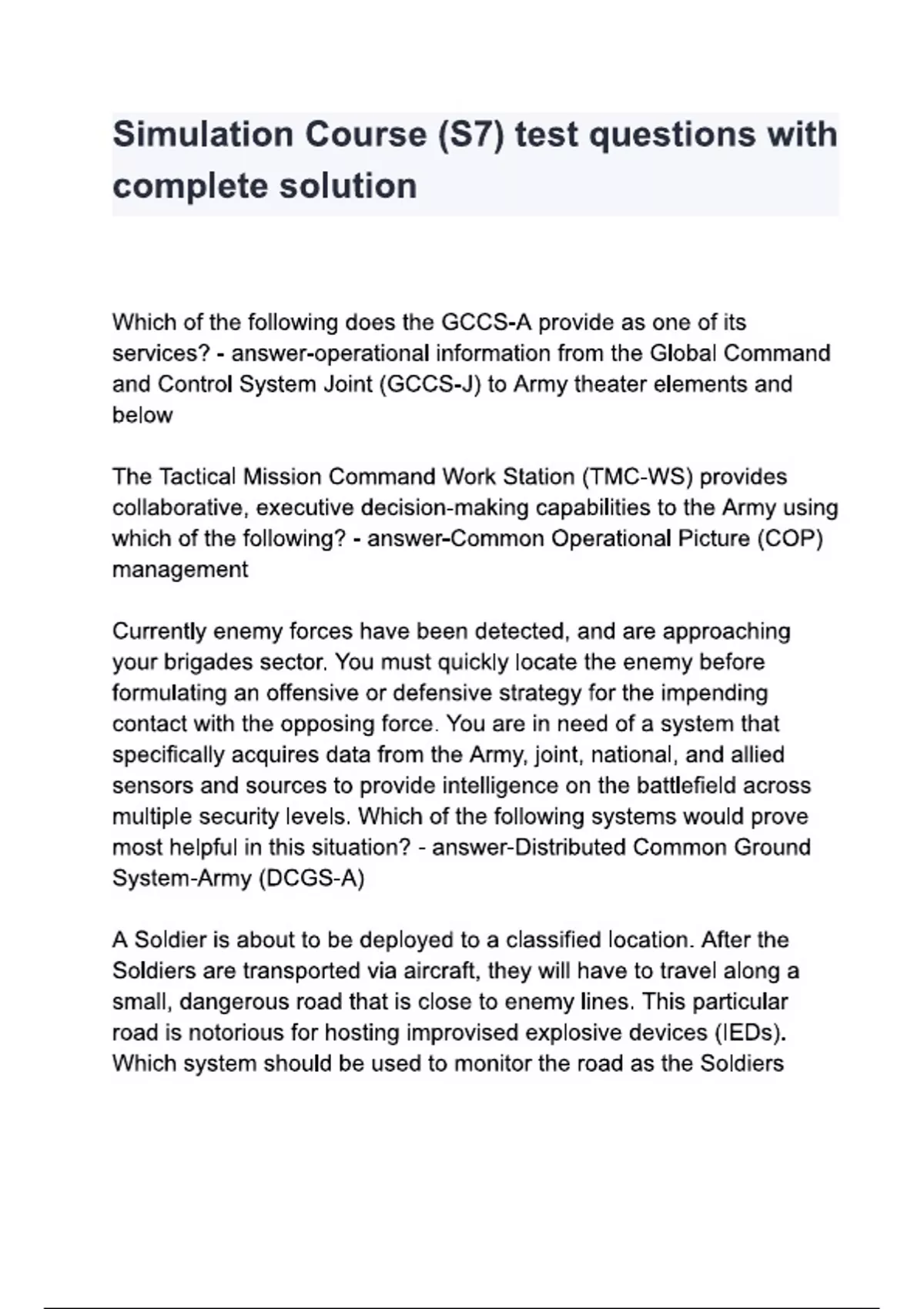 Simulation Course (S7) test questions with complete solution

Which of the following does the GCCS-A provide as one of its services? - answer-operational information from the Global Command and Control System Joint (GCCS-J) to Army theater elements and below

The Tactical Mission Command Work Station (TMC-WS) provides collaborative, executive decision-making capabilities to the Army using which of the following? - answer-Common Operational Picture (COP) management

Currently enemy forces have been detected, and are approaching your brigades sector. You must quickly locate the enemy before formulating an offensive or defensive strategy for the impending contact with the opposing force. You are in need of a system that specifically acquires data from the Army, joint, national, and allied sensors and sources to provide intelligence on the battlefield across multiple security levels. Which of the following systems would prove most helpful in this situation? - answer-Distributed Common Ground System-Army (DCGS-A)

A Soldier is about to be deployed to a classified location. After the Soldiers are transported via aircraft, they will have to travel along a small, dangerous road that is close to enemy lines. This particular road is notorious for hosting improvised explosive devices (IEDs). Which system should be used to monitor the road as the Soldiers